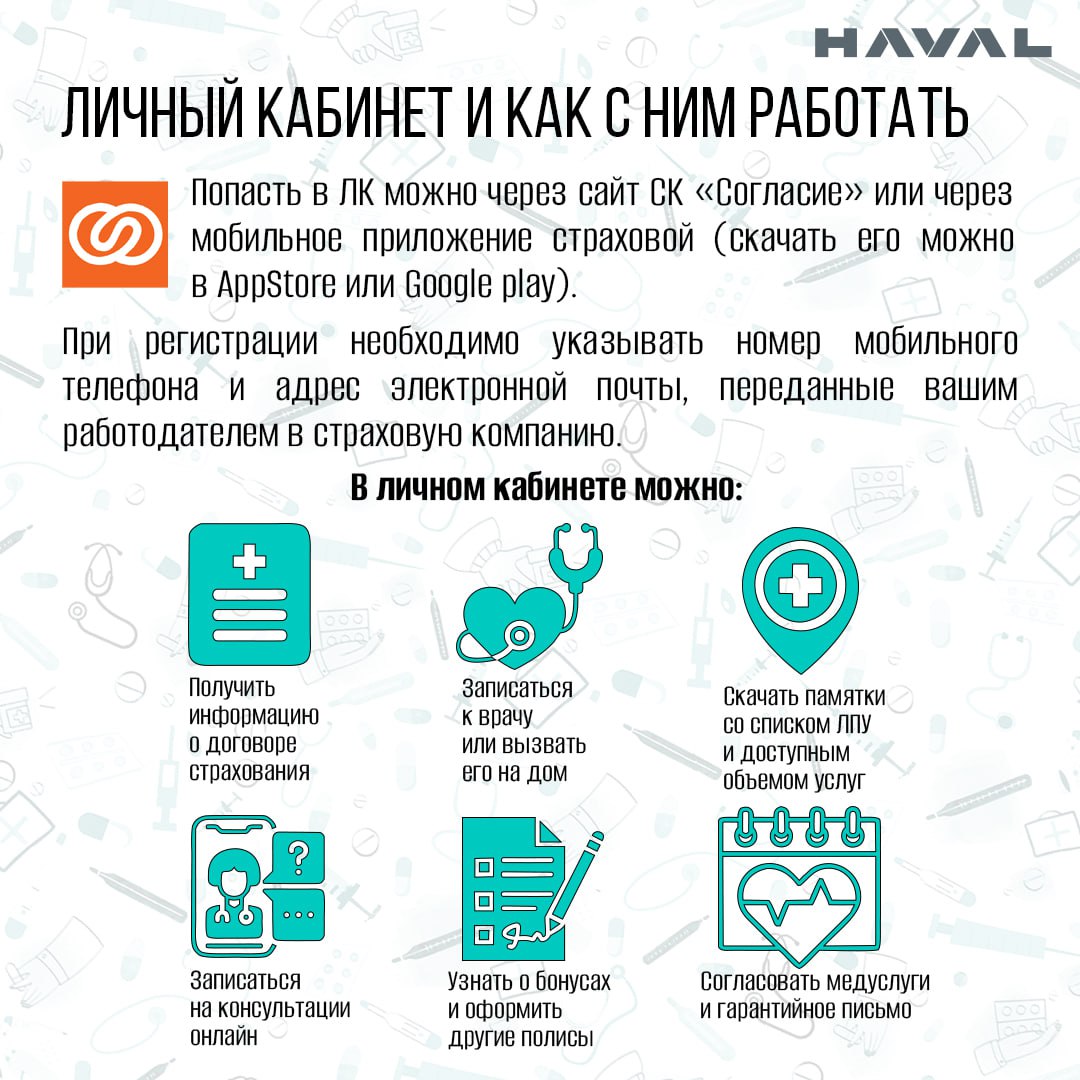 HAVAL

ЛИЧНЫЙ КАБИНЕТ И КАК С НИМ РАБОТАТЬ

Попасть в ЛК можно через сайт СК «Согласие» или через мобильное приложение страховой (скачать его можно в AppStore или Google play).

При регистрации необходимо указывать номер мобильного телефона и адрес электронной почты, переданные вашим работодателем в страховую компанию.

В личном кабинете можно:

Получить информацию о договоре страхования

Записаться к врачу или вызвать его на дом

Скачать памятки со списком ЛПУ и доступным объемом услуг

Записаться на консультации онлайн

Узнать о бонусах и оформить другие полисы

Согласовать медуслуги и гарантийное письмо